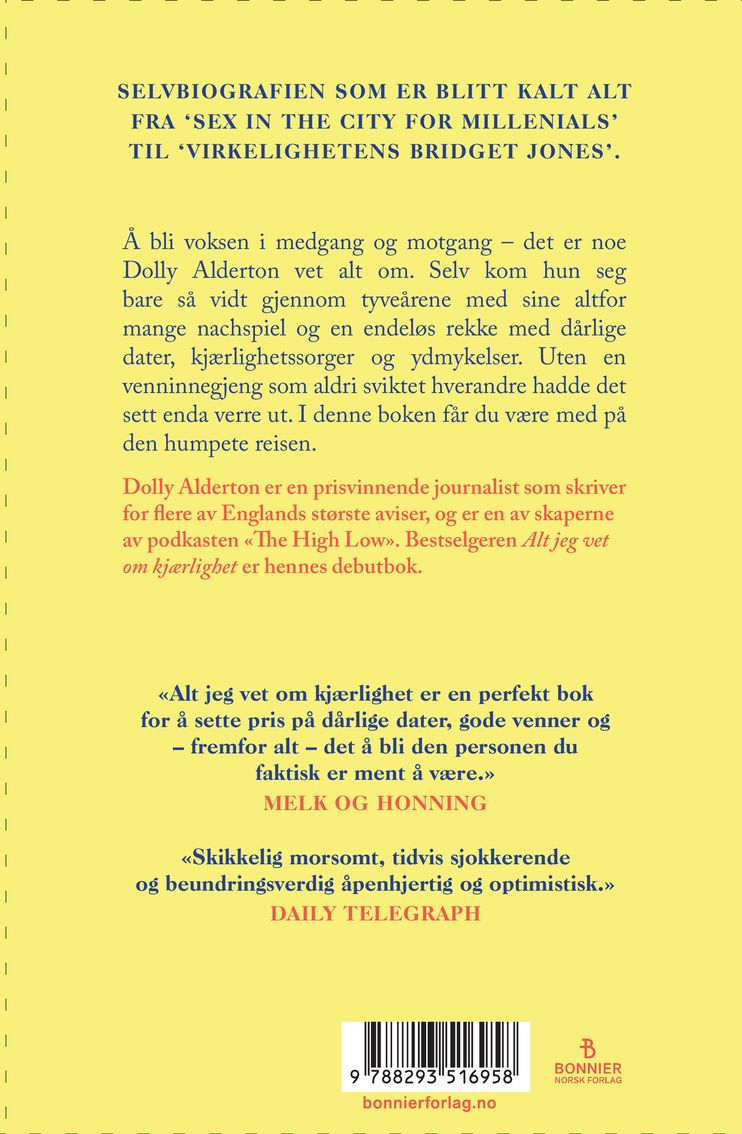 SELVBIOGRAFIEN SOM ER BLITT KALT ALT FRA 'SEX IN THE CITY FOR MILLENIALS' TIL 'VIRKELIGHETENS BRIDGET JONES'.

Å bli voksen i medgang og motgang – det er noe Dolly Alderton vet alt om. Selv kom hun seg bare så vidt gjennom tyveårene med sine altfor mange nachspiel og en endeløs rekke med dårlige dater, kjærlighetssorger og ydmykelser. Uten en venninnegjeng som aldri sviktet hverandre hadde det sett enda verre ut. I denne boken får du være med på den humpete reisen.

Dolly Alderton er en prisvinnende journalist som skriver for flere av Englands største aviser, og er en av skaperne av podkasten «The High Low». Bestselgeren Alt jeg vet om kjærlighet er hennes debutbok.

«Alt jeg vet om kjærlighet er en perfekt bok for å sette pris på dårlige dater, gode venner og – fremfor alt – det å bli den personen du faktisk er ment å være.»
MELK OG HONNING

«Skikkelig morsomt, tidvis sjokkerende og beundringsverdig åpenhjertig og optimistisk.»
DAILY TELEGRAPH

9 788293 516958

BONNIER
NORSK FORLAG

bonnierforlag.no